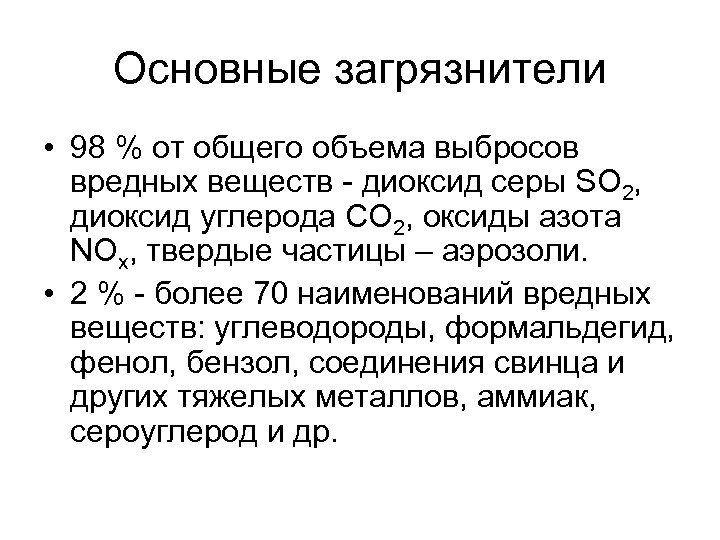 Основные загрязнители

• 98 % от общего объема выбросов вредных веществ - диоксид серы $SO_2$, диоксид углерода $CO_2$, оксиды азота $NO_x$, твердые частицы – аэрозоли.

• 2 % - более 70 наименований вредных веществ: углеводороды, формальдегид, фенол, бензол, соединения свинца и других тяжелых металлов, аммиак, сероуглерод и др.